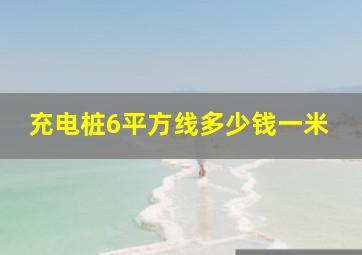 充电桩6平方线多少钱一米